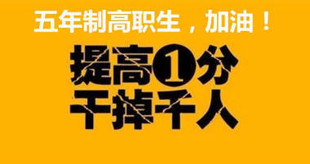 五年制高职生，加油！

提高①分
干掉千人